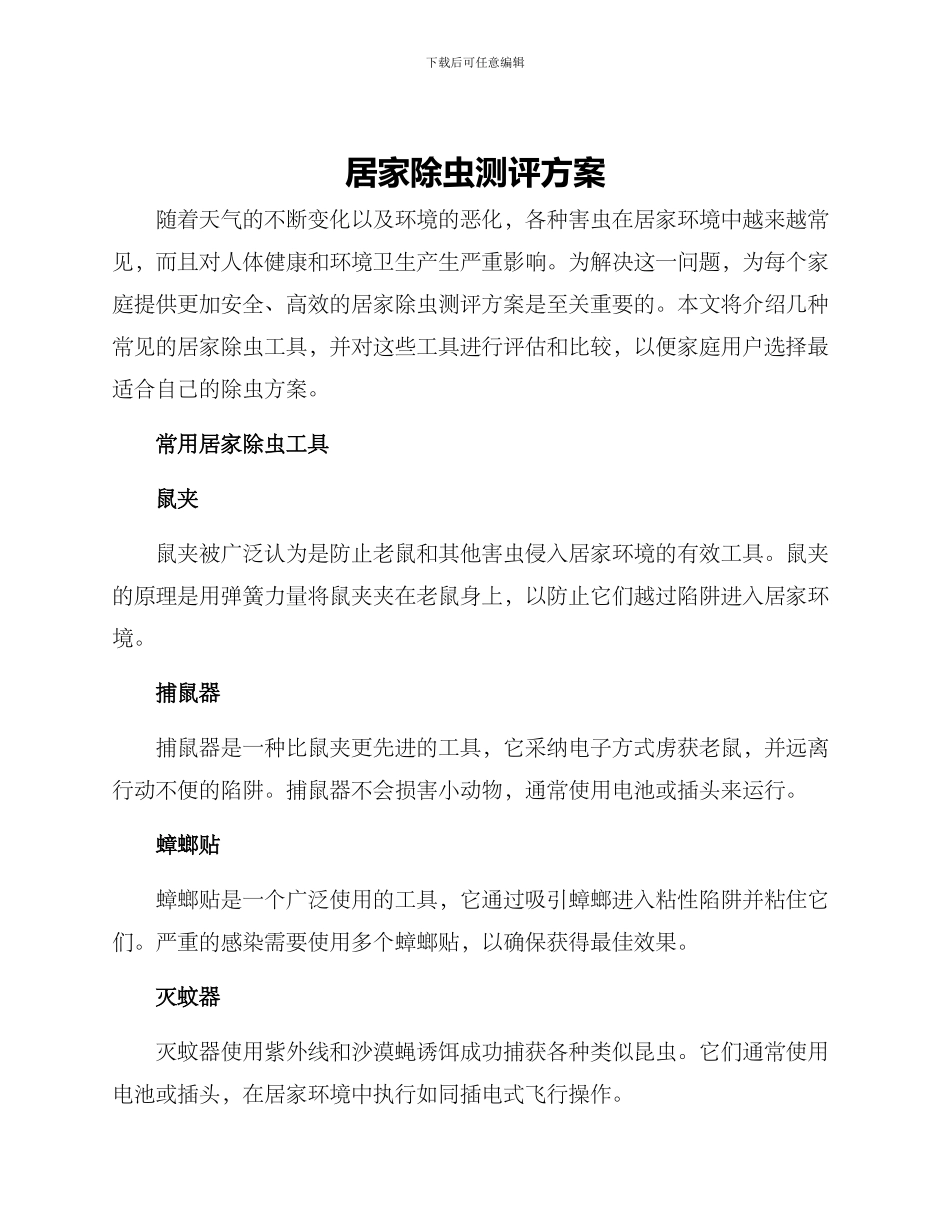 下载后可任意编辑

居家除虫测评方案

随着天气的不断变化以及环境的恶化，各种害虫在居家环境中越来越常见，而且对人体健康和环境卫生产生严重影响。为解决这一问题，为每个家庭提供更加安全、高效的居家除虫测评方案是至关重要的。本文将介绍几种常见的居家除虫工具，并对这些工具进行评估和比较，以便家庭用户选择最适合自己的除虫方案。

常用居家除虫工具

鼠夹

鼠夹被广泛认为是防止老鼠和其他害虫侵入居家环境的有效工具。鼠夹的原理是用弹簧力量将鼠夹夹在老鼠身上，以防止它们越过陷阱进入居家环境。

捕鼠器

捕鼠器是一种比鼠夹更先进的工具，它采纳电子方式虏获老鼠，并远离行动不便的陷阱。捕鼠器不会损害小动物，通常使用电池或插头来运行。

蟑螂贴

蟑螂贴是一个广泛使用的工具，它通过吸引蟑螂进入粘性陷阱并粘住它们。严重的感染需要使用多个蟑螂贴，以确保获得最佳效果。

灭蚊器

灭蚊器使用紫外线和沙漠蝇诱饵成功捕获各种类似昆虫。它们通常使用电池或插头，在居家环境中执行如同插电式飞行操作。